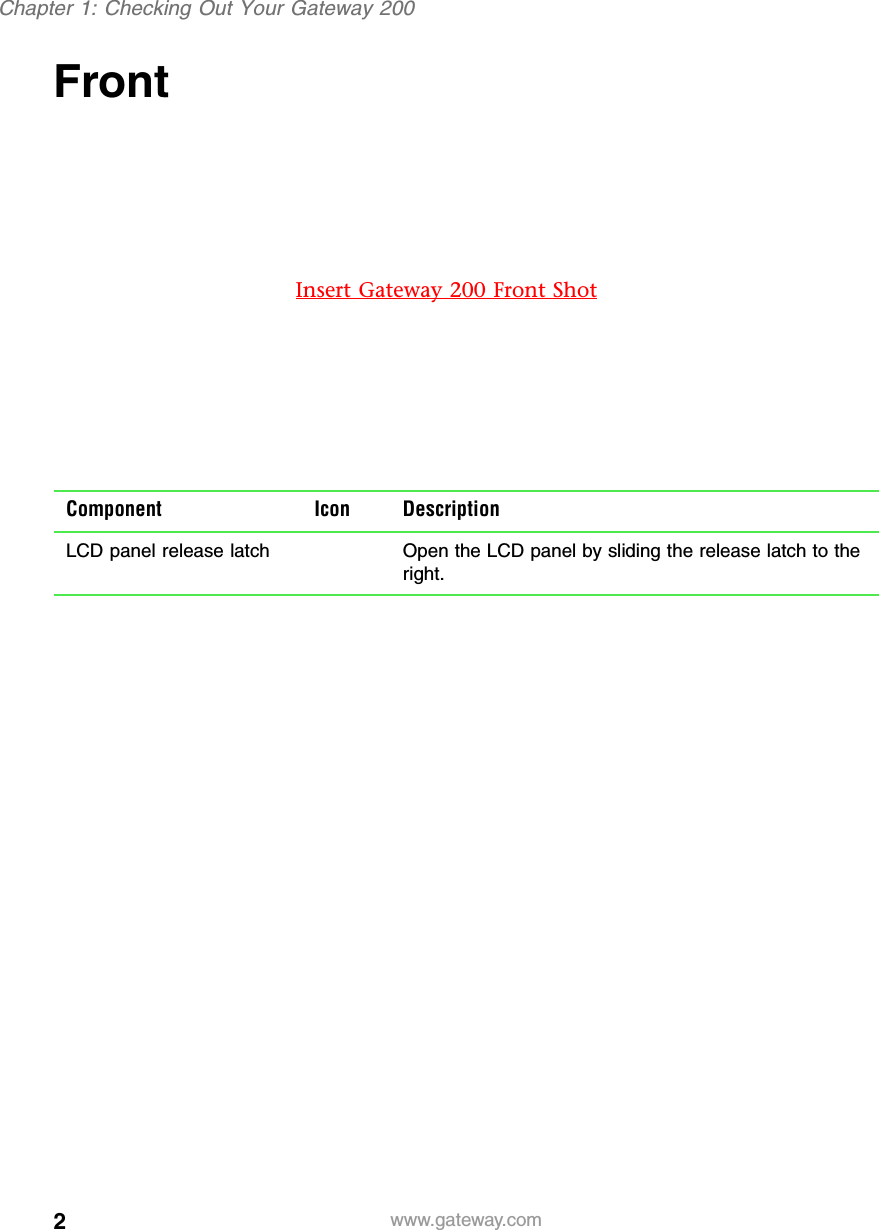 Chapter 1: Checking Out Your Gateway 200

Front

Insert Gateway 200 Front Shot

| Component | Icon | Description |
|---|---|---|
| LCD panel release latch | | Open the LCD panel by sliding the release latch to the right. |

2 www.gateway.com